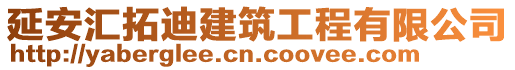 延安汇拓迪建筑工程有限公司
http://yaberglee.cn.coovee.com